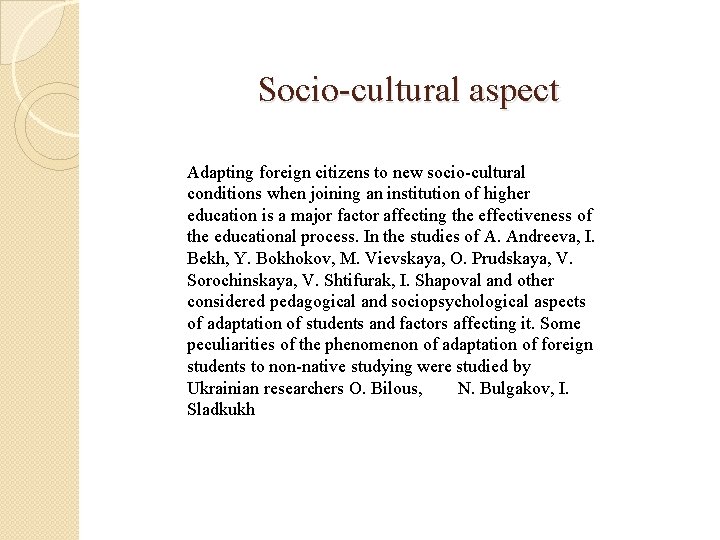 Socio-cultural aspect

Adapting foreign citizens to new socio-cultural conditions when joining an institution of higher education is a major factor affecting the effectiveness of the educational process. In the studies of A. Andreeva, I. Bekh, Y. Bokhokov, M. Vievskaya, O. Prudskaya, V. Sorochinskaya, V. Shtifurak, I. Shapoval and other considered pedagogical and sociopsychological aspects of adaptation of students and factors affecting it. Some peculiarities of the phenomenon of adaptation of foreign students to non-native studying were studied by Ukrainian researchers O. Bilous, N. Bulgakov, I. Sladkukh